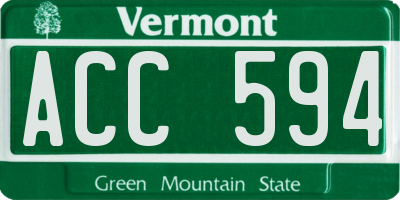 Vermont

ACC 594

Green Mountain State